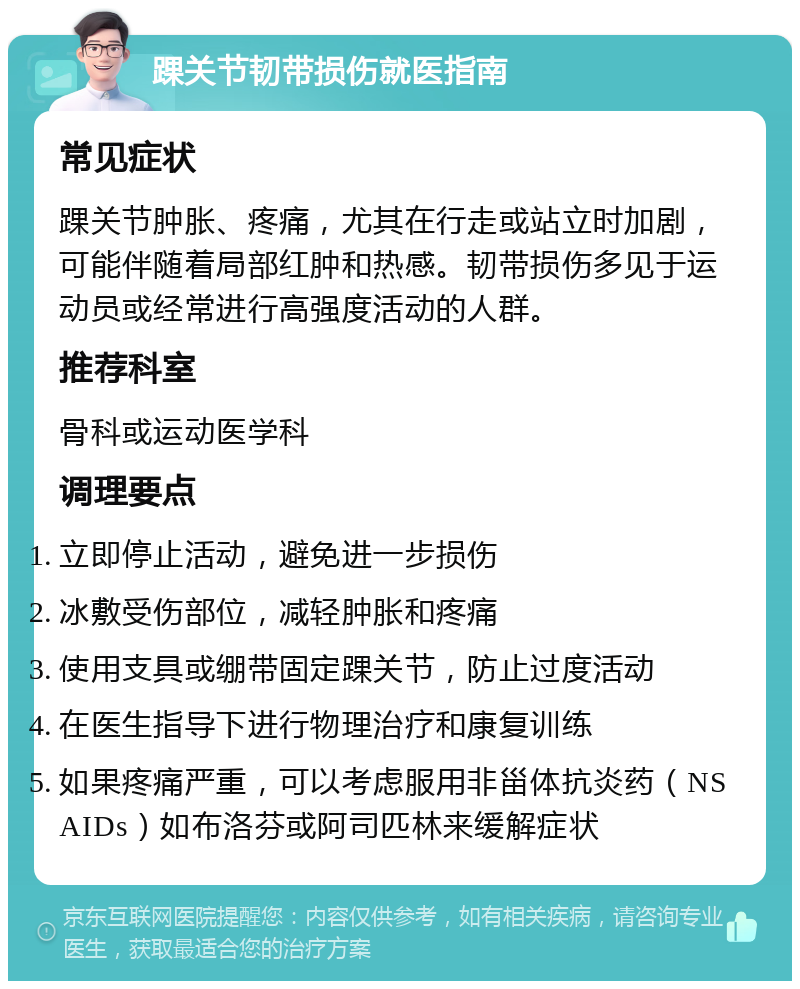 踝关节韧带损伤就医指南

常见症状

踝关节肿胀、疼痛，尤其在行走或站立时加剧，可能伴随着局部红肿和热感。韧带损伤多见于运动员或经常进行高强度活动的人群。

推荐科室

骨科或运动医学科

调理要点

1. 立即停止活动，避免进一步损伤
2. 冰敷受伤部位，减轻肿胀和疼痛
3. 使用支具或绷带固定踝关节，防止过度活动
4. 在医生指导下进行物理治疗和康复训练
5. 如果疼痛严重，可以考虑服用非甾体抗炎药（NSAIDs）如布洛芬或阿司匹林来缓解症状

京东互联网医院提醒您：内容仅供参考，如有相关疾病，请咨询专业医生，获取最适合您的治疗方案